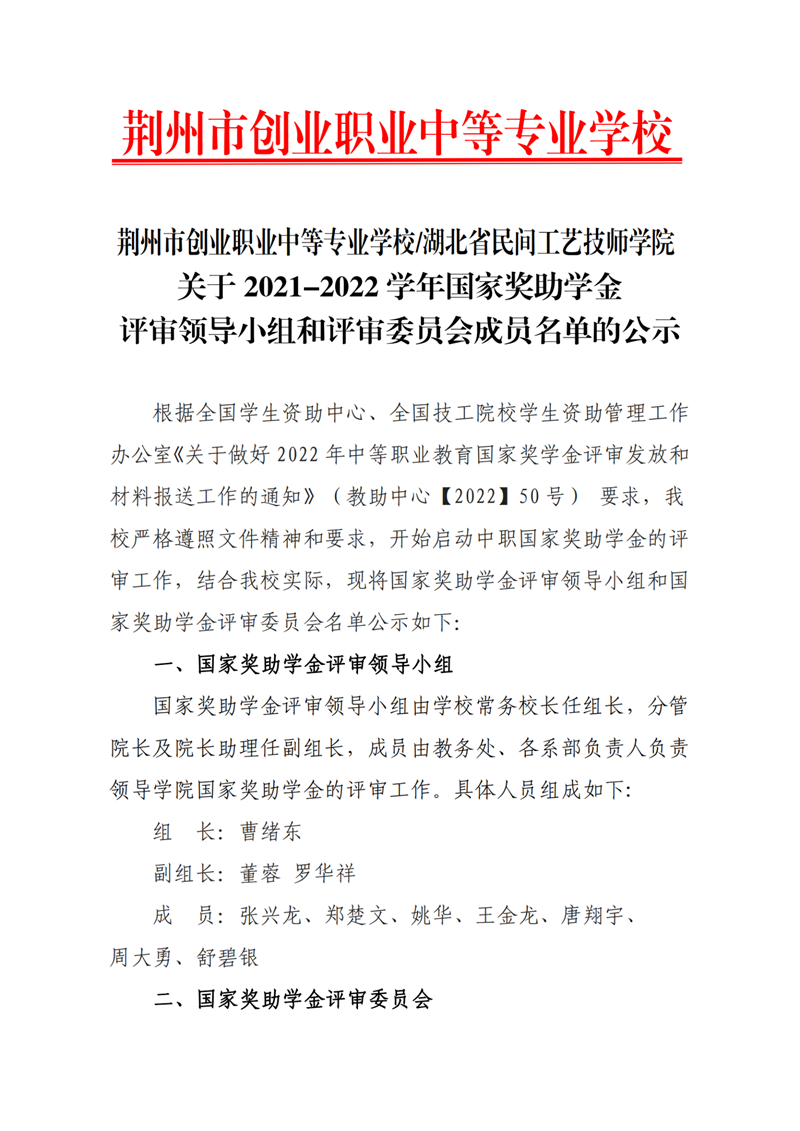 荆州市创业职业中等专业学校

荆州市创业职业中等专业学校/湖北省民间工艺技师学院
关于 2021–2022 学年国家奖助学金
评审领导小组和评审委员会成员名单的公示

根据全国学生资助中心、全国技工院校学生资助管理工作办公室《关于做好 2022 年中等职业教育国家奖学金评审发放和材料报送工作的通知》（教助中心【2022】50 号） 要求，我校严格遵照文件精神和要求，开始启动中职国家奖助学金的评审工作，结合我校实际，现将国家奖助学金评审领导小组和国家奖助学金评审委员会名单公示如下:

一、国家奖助学金评审领导小组

国家奖助学金评审领导小组由学校常务校长任组长，分管院长及院长助理任副组长，成员由教务处、各系部负责人负责领导学院国家奖助学金的评审工作。具体人员组成如下:

组　长: 曹绪东

副组长: 董蓉 罗华祥

成　员: 张兴龙、郑楚文、姚华、王金龙、唐翔宇、周大勇、舒碧银

二、国家奖助学金评审委员会